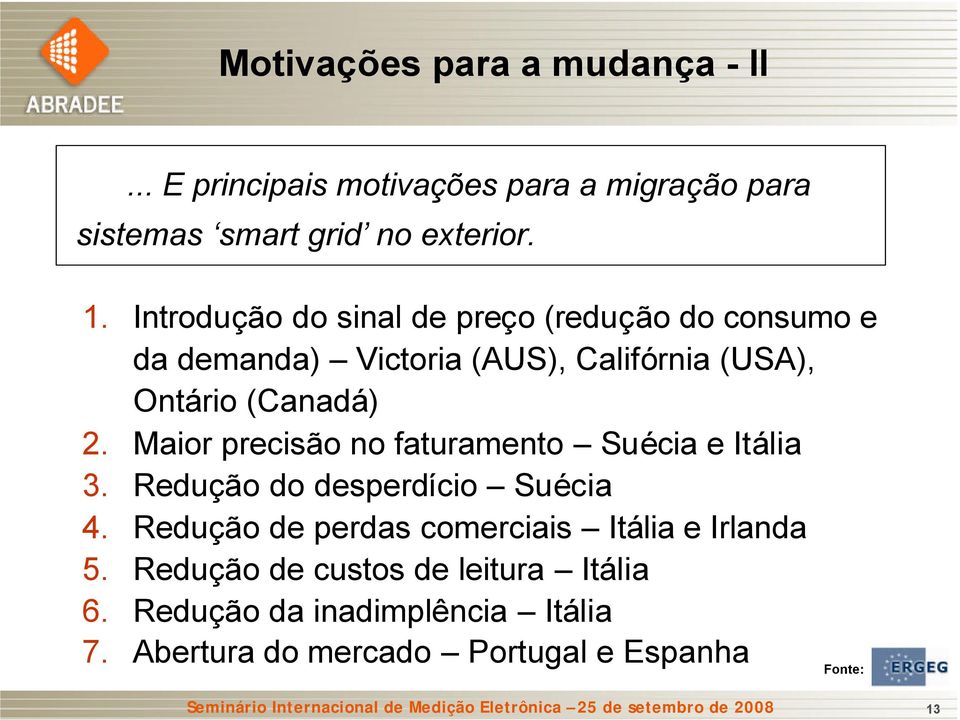 ABRADEE

Motivações para a mudança - II

... E principais motivações para a migração para sistemas ‘smart grid’ no exterior.

1. Introdução do sinal de preço (redução do consumo e da demanda) – Victoria (AUS), Califórnia (USA), Ontário (Canadá)
2. Maior precisão no faturamento – Suécia e Itália
3. Redução do desperdício – Suécia
4. Redução de perdas comerciais – Itália e Irlanda
5. Redução de custos de leitura – Itália
6. Redução da inadimplência – Itália
7. Abertura do mercado – Portugal e Espanha

Fonte: ERGEG

Seminário Internacional de Medição Eletrônica – 25 de setembro de 2008

13